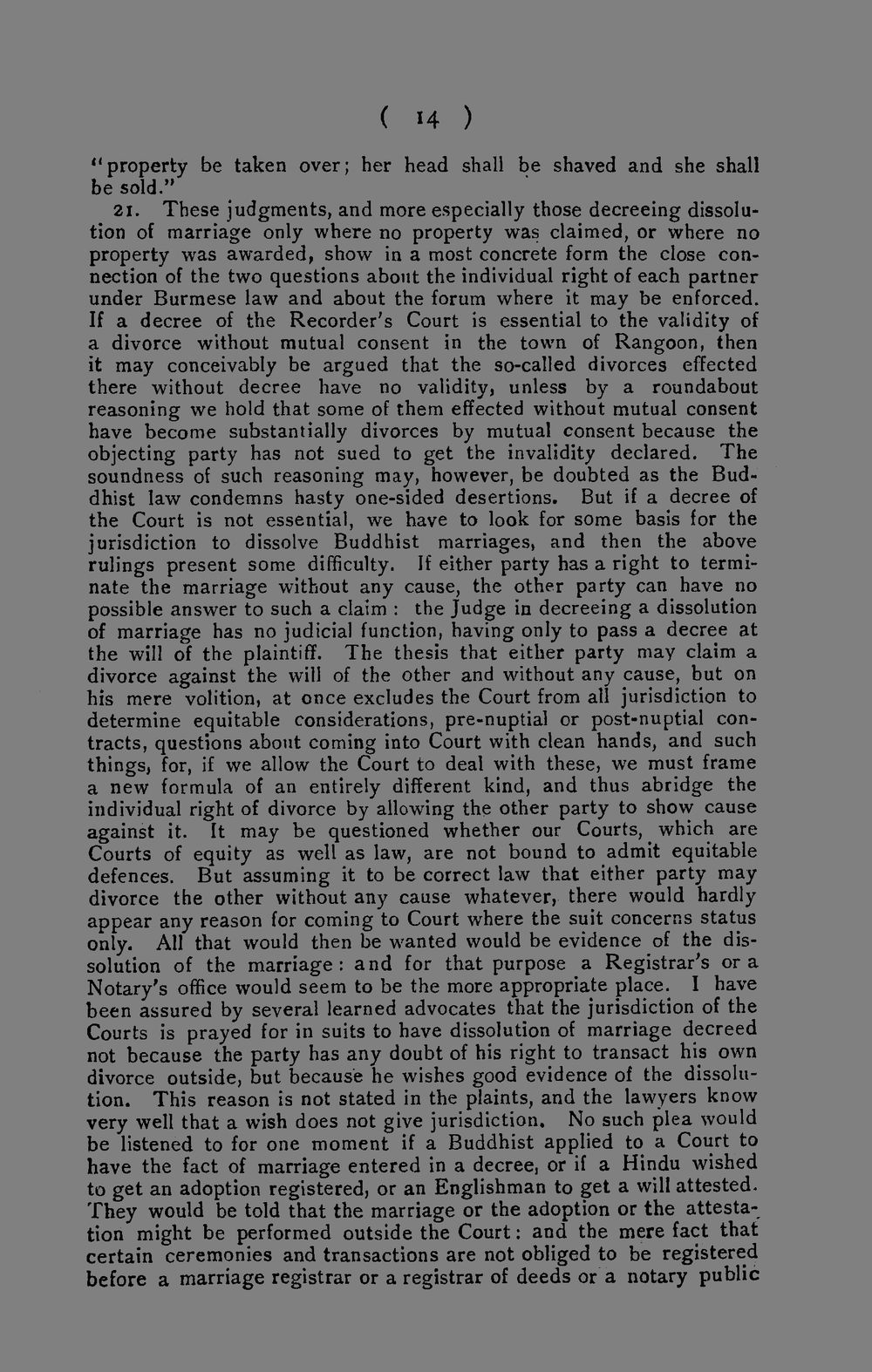 ( 14 )

"property be taken over; her head shall be shaved and she shall be sold."

21. These judgments, and more especially those decreeing dissolution of marriage only where no property was claimed, or where no property was awarded, show in a most concrete form the close connection of the two questions about the individual right of each partner under Burmese law and about the forum where it may be enforced. If a decree of the Recorder's Court is essential to the validity of a divorce without mutual consent in the town of Rangoon, then it may conceivably be argued that the so-called divorces effected there without decree have no validity, unless by a roundabout reasoning we hold that some of them effected without mutual consent have become substantially divorces by mutual consent because the objecting party has not sued to get the invalidity declared. The soundness of such reasoning may, however, be doubted as the Buddhist law condemns hasty one-sided desertions. But if a decree of the Court is not essential, we have to look for some basis for the jurisdiction to dissolve Buddhist marriages, and then the above rulings present some difficulty. If either party has a right to terminate the marriage without any cause, the other party can have no possible answer to such a claim : the Judge in decreeing a dissolution of marriage has no judicial function, having only to pass a decree at the will of the plaintiff. The thesis that either party may claim a divorce against the will of the other and without any cause, but on his mere volition, at once excludes the Court from all jurisdiction to determine equitable considerations, pre-nuptial or post-nuptial contracts, questions about coming into Court with clean hands, and such things, for, if we allow the Court to deal with these, we must frame a new formula of an entirely different kind, and thus abridge the individual right of divorce by allowing the other party to show cause against it. It may be questioned whether our Courts, which are Courts of equity as well as law, are not bound to admit equitable defences. But assuming it to be correct law that either party may divorce the other without any cause whatever, there would hardly appear any reason for coming to Court where the suit concerns status only. All that would then be wanted would be evidence of the dissolution of the marriage : and for that purpose a Registrar's or a Notary's office would seem to be the more appropriate place. I have been assured by several learned advocates that the jurisdiction of the Courts is prayed for in suits to have dissolution of marriage decreed not because the party has any doubt of his right to transact his own divorce outside, but because he wishes good evidence of the dissolution. This reason is not stated in the plaints, and the lawyers know very well that a wish does not give jurisdiction. No such plea would be listened to for one moment if a Buddhist applied to a Court to have the fact of marriage entered in a decree, or if a Hindu wished to get an adoption registered, or an Englishman to get a will attested. They would be told that the marriage or the adoption or the attestation might be performed outside the Court : and the mere fact that certain ceremonies and transactions are not obliged to be registered before a marriage registrar or a registrar of deeds or a notary public